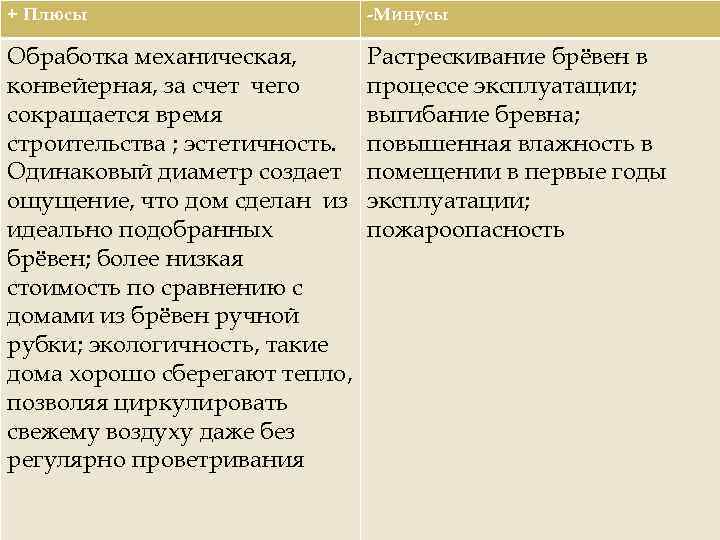 | + Плюсы | -Минусы |
|---|---|
| Обработка механическая, конвейерная, за счет чего сокращается время строительства ; эстетичность. Одинаковый диаметр создает ощущение, что дом сделан из идеально подобранных брёвен; более низкая стоимость по сравнению с домами из брёвен ручной рубки; экологичность, такие дома хорошо сберегают тепло, позволяя циркулировать свежему воздуху даже без регулярно проветривания | Растрескивание брёвен в процессе эксплуатации; выгибание бревна; повышенная влажность в помещении в первые годы эксплуатации; пожароопасность |